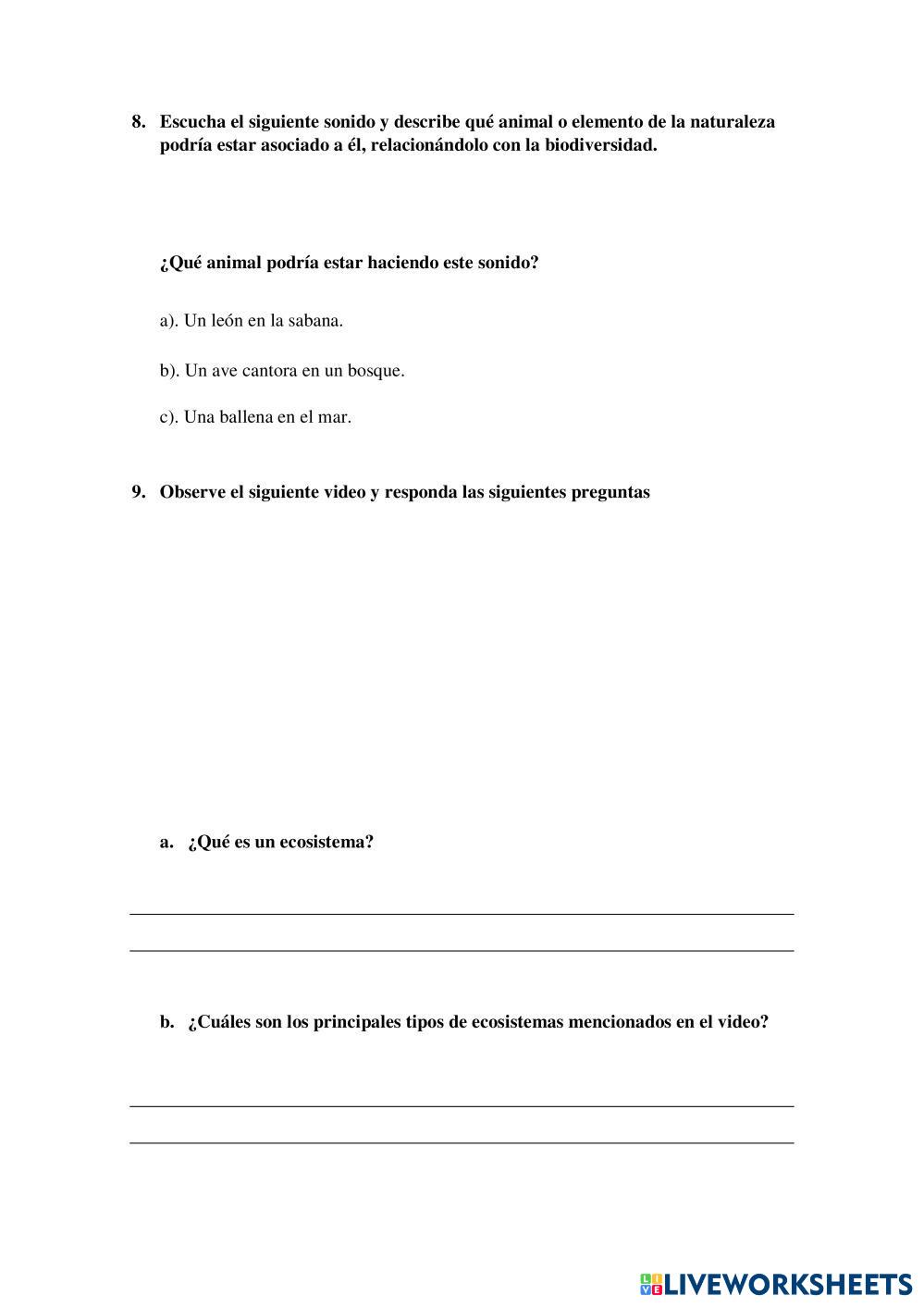 8. Escucha el siguiente sonido y describe qué animal o elemento de la naturaleza podría estar asociado a él, relacionándolo con la biodiversidad.

¿Qué animal podría estar haciendo este sonido?

a). Un león en la sabana.

b). Un ave cantora en un bosque.

c). Una ballena en el mar.

9. Observe el siguiente video y responda las siguientes preguntas

a. ¿Qué es un ecosistema?

b. ¿Cuáles son los principales tipos de ecosistemas mencionados en el video?

LIVEWORKSHEETS